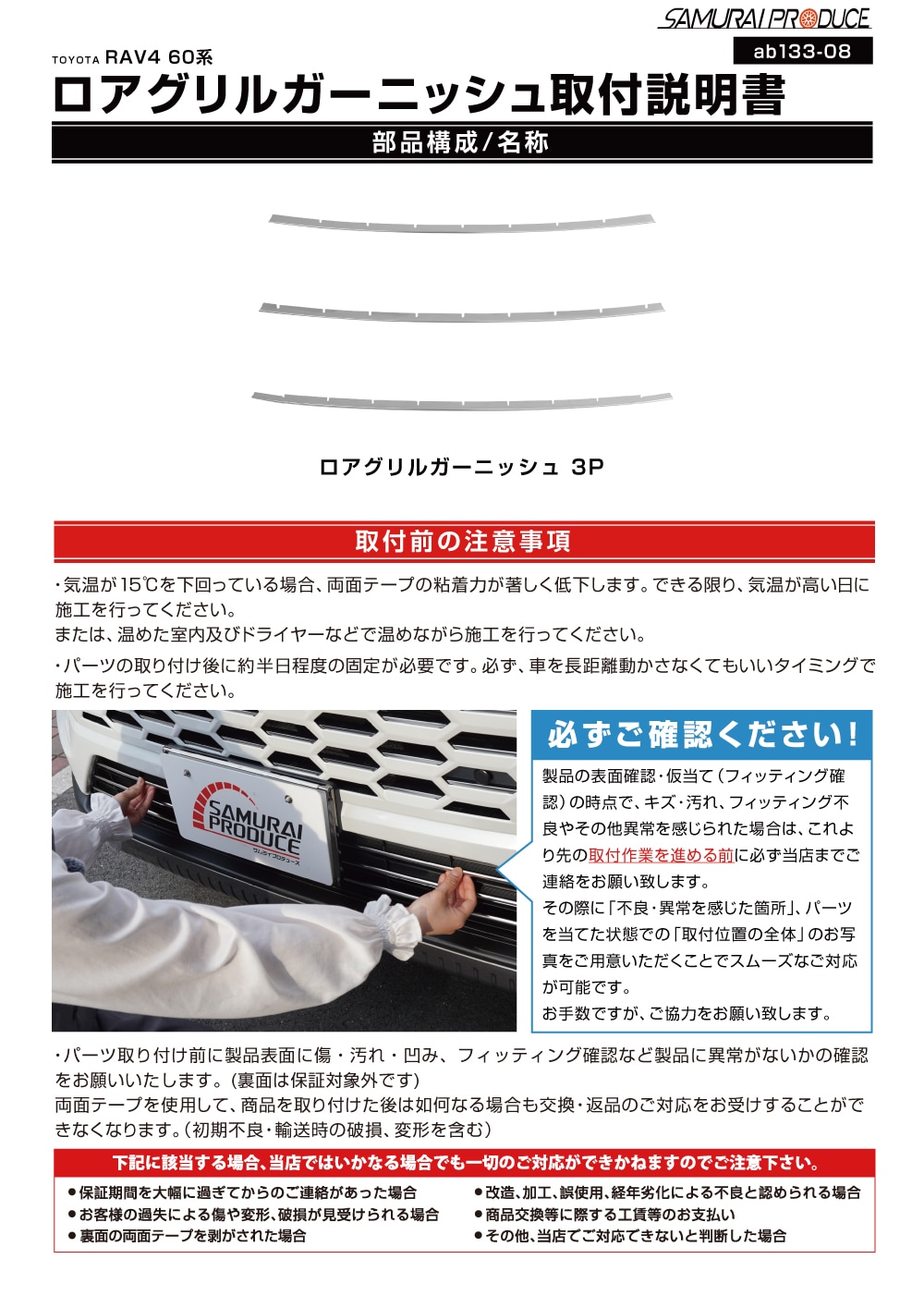 SAMURAI PRODUCE

ab133-08

TOYOTA RAV4 60系

ロアグリルガーニッシュ取付説明書

部品構成/名称

ロアグリルガーニッシュ 3P

取付前の注意事項

・気温が15℃を下回っている場合、両面テープの粘着力が著しく低下します。できる限り、気温が高い日に施工を行ってください。
または、温めた室内及びドライヤーなどで温めながら施工を行ってください。

・パーツの取り付け後に約半日程度の固定が必要です。必ず、車を長距離動かさなくてもいいタイミングで施工を行ってください。

SAMURAI PRODUCE
サムライプロデュース

必ずご確認ください!

製品の表面確認・仮当て(フィッティング確認)の時点で、キズ・汚れ、フィッティング不良やその他異常を感じられた場合は、これより先の取付作業を進める前に必ず当店までご連絡をお願い致します。
その際に「不良・異常を感じた箇所」、パーツを当てた状態での「取付位置の全体」のお写真をご用意いただくことでスムーズなご対応が可能です。
お手数ですが、ご協力をお願い致します。

・パーツ取り付け前に製品表面に傷・汚れ・凹み、フィッティング確認など製品に異常がないかの確認をお願いいたします。(裏面は保証対象外です)
両面テープを使用して、商品を取り付けた後は如何なる場合も交換・返品のご対応をお受けすることができなくなります。(初期不良・輸送時の破損、変形を含む)

下記に該当する場合、当店ではいかなる場合でも一切のご対応ができかねますのでご注意下さい。

●保証期間を大幅に過ぎてからのご連絡があった場合
●お客様の過失による傷や変形、破損が見受けられる場合
●裏面の両面テープを剥がされた場合
●改造、加工、誤使用、経年劣化による不良と認められる場合
●商品交換等に際する工賃等のお支払い
●その他、当店でご対応できないと判断した場合